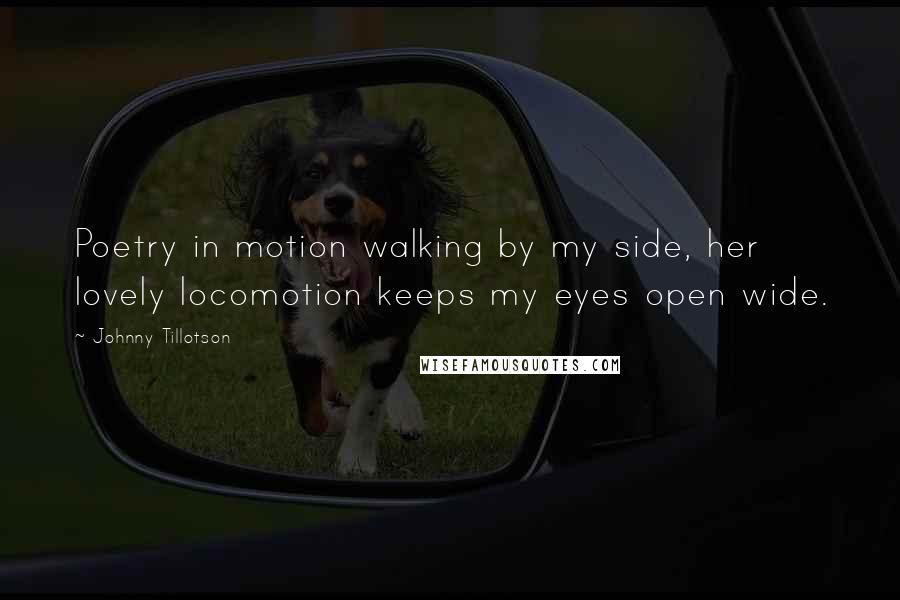 Poetry in motion walking by my side, her lovely locomotion keeps my eyes open wide.

~ Johnny Tillotson

WISEFAMOUSQUOTES.COM